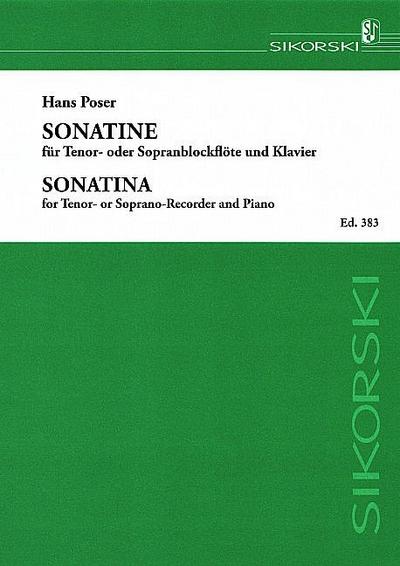 SIKORSKI

Hans Poser

SONATINE
für Tenor- oder Sopranblockflöte und Klavier

SONATINA
for Tenor- or Soprano-Recorder and Piano

Ed. 383

SIKORSKI